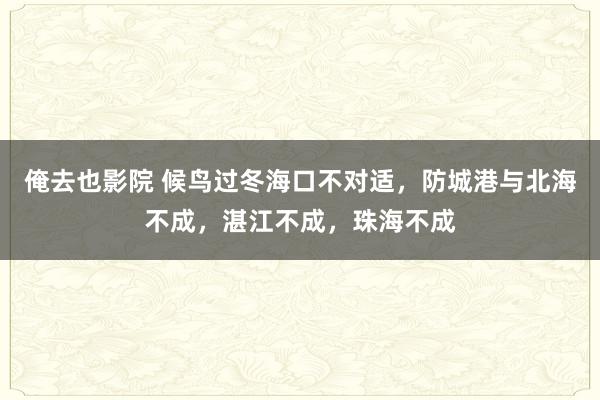 俺去也影院 候鸟过冬海口不对适，防城港与北海不成，湛江不成，珠海不成